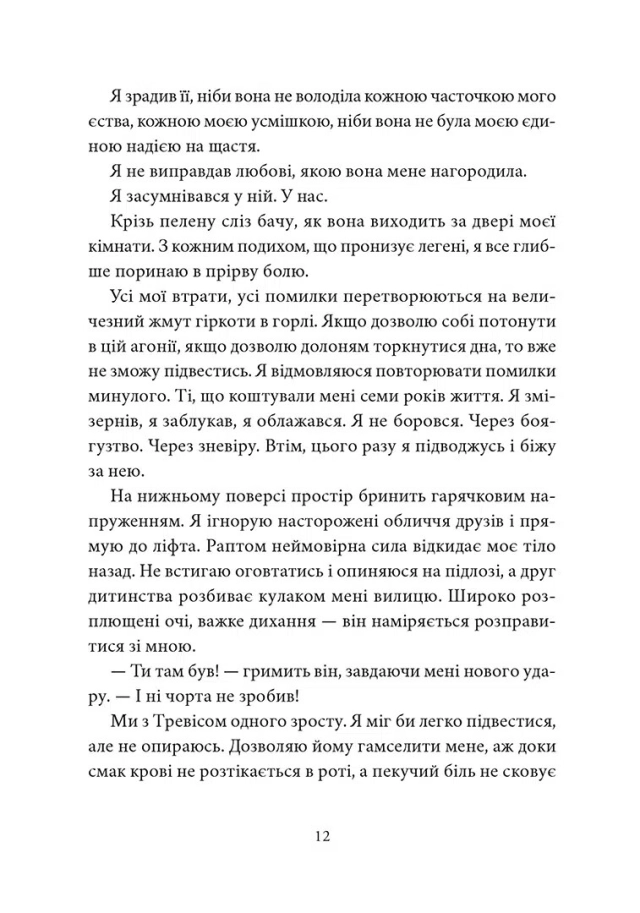 Я зрадив її, ніби вона не володіла кожною часточкою мого єства, кожною моєю усмішкою, ніби вона не була моєю єдиною надією на щастя.

Я не виправдав любові, якою вона мене нагородила.

Я засумнівався у ній. У нас.

Крізь пелену сліз бачу, як вона виходить за двері моєї кімнати. З кожним подихом, що пронизує легені, я все глибше поринаю в прірву болю.

Усі мої втрати, усі помилки перетворюються на величезний жмут гіркоти в горлі. Якщо дозволю собі потонути в цій агонії, якщо дозволю долоням торкнутися дна, то вже не зможу підвестись. Я відмовляюся повторювати помилки минулого. Ті, що коштували мені семи років життя. Я змізернів, я заблукав, я облажався. Я не боровся. Через боягузтво. Через зневіру. Втім, цього разу я підводжусь і біжу за нею.

На нижньому поверсі простір бринить гарячковим напруженням. Я ігнорую насторожені обличчя друзів і прямую до ліфта. Раптом неймовірна сила відкидає моє тіло назад. Не встигаю оговтатись і опиняюся на підлозі, а друг дитинства розбиває кулаком мені вилицю. Широко розплющені очі, важке дихання — він наміряється розправитися зі мною.

— Ти там був! — гримить він, завдаючи мені нового удару. — І ні чорта не зробив!

Ми з Тревісом одного зросту. Я міг би легко підвестися, але не опираюсь. Дозволяю йому гамселити мене, аж доки смак крові не розтікається в роті, а пекучий біль не сковує

12